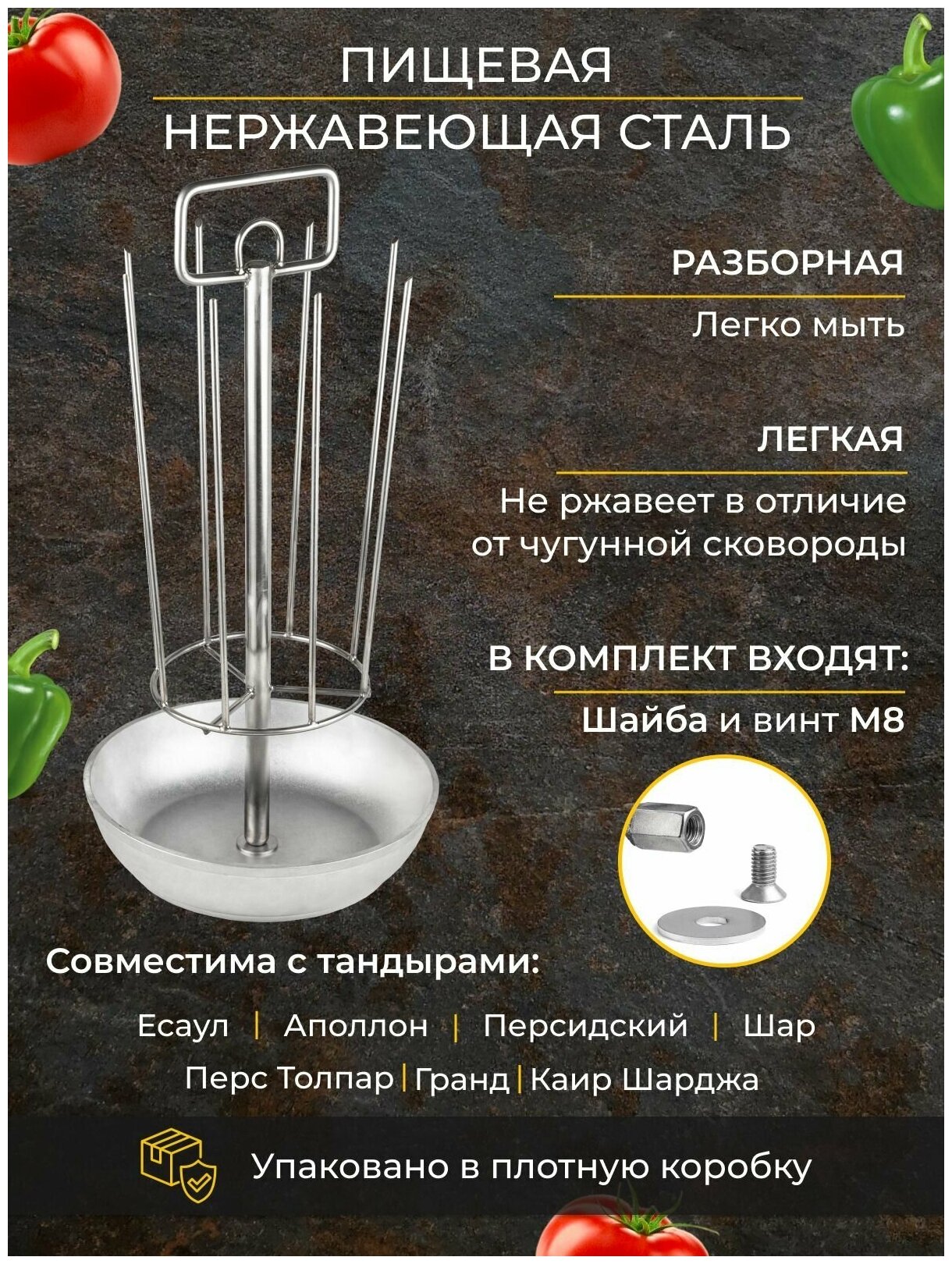 ПИЩЕВАЯ
НЕРЖАВЕЮЩАЯ СТАЛЬ

РАЗБОРНАЯ
Легко мыть

ЛЕГКАЯ
Не ржавеет в отличие от чугунной сковороды

В КОМПЛЕКТ ВХОДЯТ:
Шайба и винт М8

Совместима с тандырами:

Есаул | Аполлон | Персидский | Шар
Перс Толпар | Гранд | Каир Шарджа

Упаковано в плотную коробку